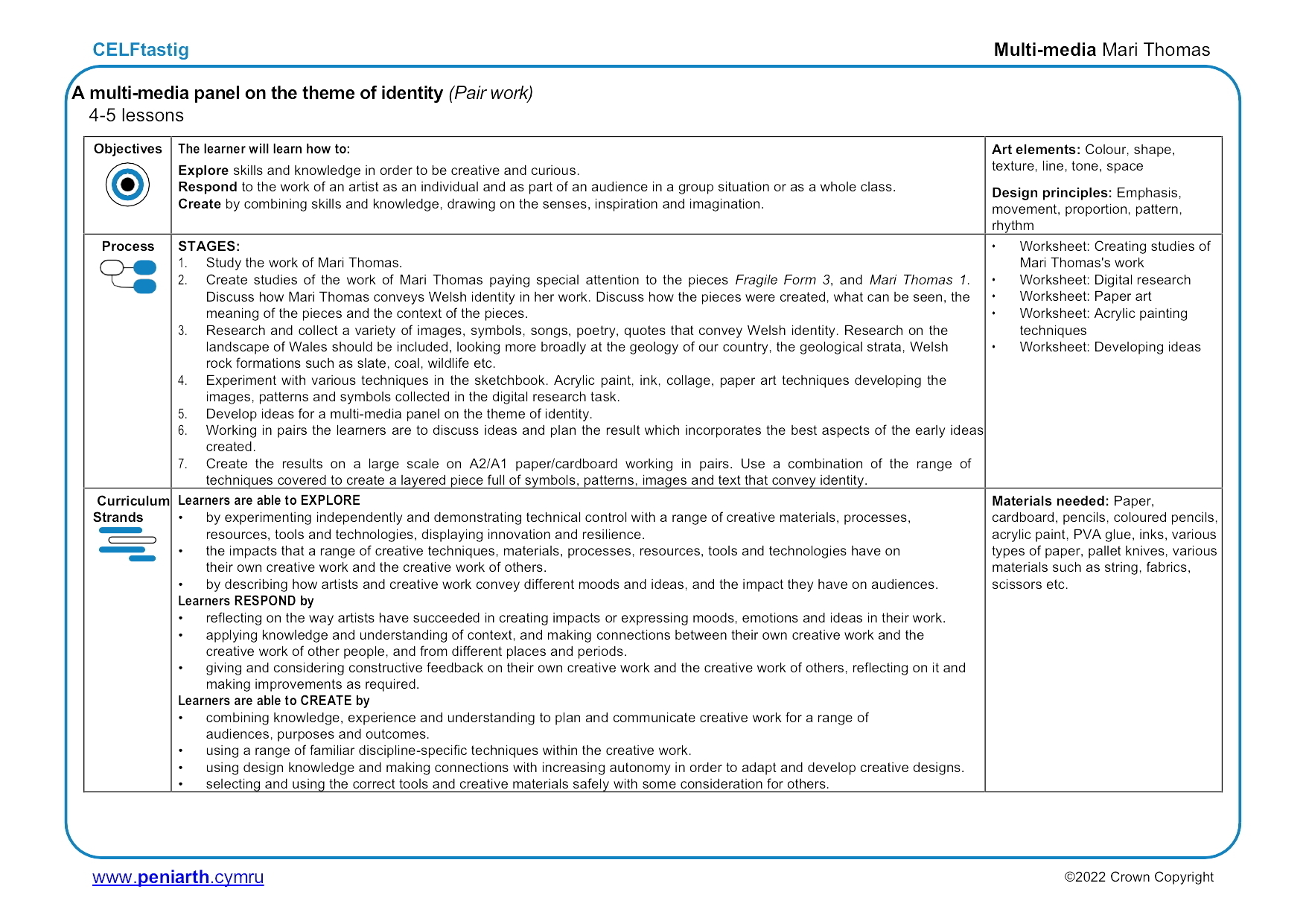 CELFtastig

Multi-media Mari Thomas

A multi-media panel on the theme of identity (Pair work)
4-5 lessons

| Objectives | The learner will learn how to: Explore skills and knowledge in order to be creative and curious. Respond to the work of an artist as an individual and as part of an audience in a group situation or as a whole class. Create by combining skills and knowledge, drawing on the senses, inspiration and imagination. | Art elements: Colour, shape, texture, line, tone, space Design principles: Emphasis, movement, proportion, pattern, rhythm |
|---|---|---|
| Process | STAGES: 1. Study the work of Mari Thomas. 2. Create studies of the work of Mari Thomas paying special attention to the pieces Fragile Form 3, and Mari Thomas 1. Discuss how Mari Thomas conveys Welsh identity in her work. Discuss how the pieces were created, what can be seen, the meaning of the pieces and the context of the pieces. 3. Research and collect a variety of images, symbols, songs, poetry, quotes that convey Welsh identity. Research on the landscape of Wales should be included, looking more broadly at the geology of our country, the geological strata, Welsh rock formations such as slate, coal, wildlife etc. 4. Experiment with various techniques in the sketchbook. Acrylic paint, ink, collage, paper art techniques developing the images, patterns and symbols collected in the digital research task. 5. Develop ideas for a multi-media panel on the theme of identity. 6. Working in pairs the learners are to discuss ideas and plan the result which incorporates the best aspects of the early ideas created. 7. Create the results on a large scale on A2/A1 paper/cardboard working in pairs. Use a combination of the range of techniques covered to create a layered piece full of symbols, patterns, images and text that convey identity. | • Worksheet: Creating studies of Mari Thomas's work • Worksheet: Digital research • Worksheet: Paper art • Worksheet: Acrylic painting techniques • Worksheet: Developing ideas |
| Curriculum Strands | Learners are able to EXPLORE • by experimenting independently and demonstrating technical control with a range of creative materials, processes, resources, tools and technologies, displaying innovation and resilience. • the impacts that a range of creative techniques, materials, processes, resources, tools and technologies have on their own creative work and the creative work of others. • by describing how artists and creative work convey different moods and ideas, and the impact they have on audiences. Learners RESPOND by • reflecting on the way artists have succeeded in creating impacts or expressing moods, emotions and ideas in their work. • applying knowledge and understanding of context, and making connections between their own creative work and the creative work of other people, and from different places and periods. • giving and considering constructive feedback on their own creative work and the creative work of others, reflecting on it and making improvements as required. Learners are able to CREATE by • combining knowledge, experience and understanding to plan and communicate creative work for a range of audiences, purposes and outcomes. • using a range of familiar discipline-specific techniques within the creative work. • using design knowledge and making connections with increasing autonomy in order to adapt and develop creative designs. • selecting and using the correct tools and creative materials safely with some consideration for others. | Materials needed: Paper, cardboard, pencils, coloured pencils, acrylic paint, PVA glue, inks, various types of paper, pallet knives, various materials such as string, fabrics, scissors etc. |

www.peniarth.cymru

©2022 Crown Copyright